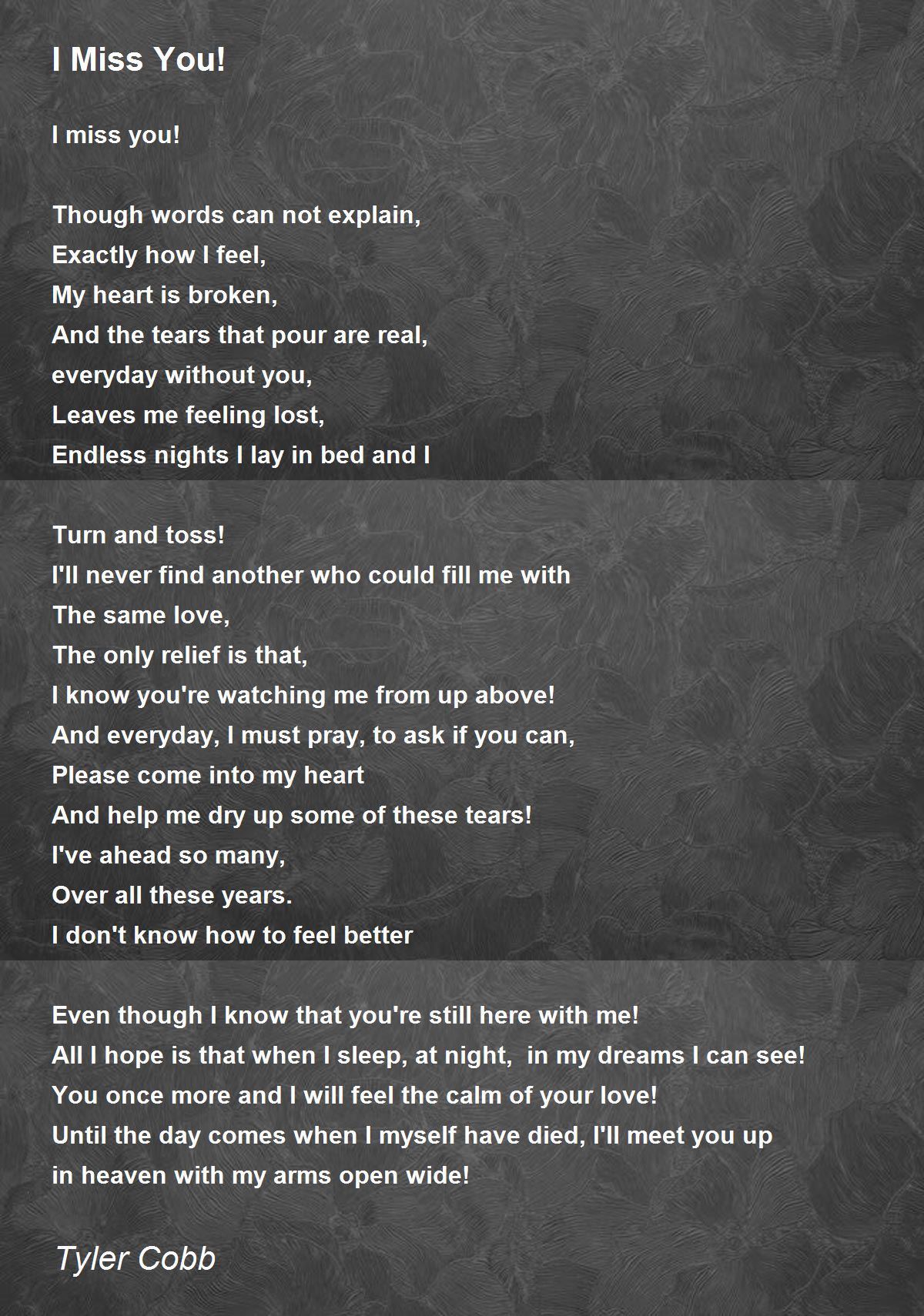 I Miss You!

I miss you!

Though words can not explain,
Exactly how I feel,
My heart is broken,
And the tears that pour are real,
everyday without you,
Leaves me feeling lost,
Endless nights I lay in bed and I

Turn and toss!
I'll never find another who could fill me with
The same love,
The only relief is that,
I know you're watching me from up above!
And everyday, I must pray, to ask if you can,
Please come into my heart
And help me dry up some of these tears!
I've ahead so many,
Over all these years.
I don't know how to feel better

Even though I know that you're still here with me!
All I hope is that when I sleep, at night, in my dreams I can see!
You once more and I will feel the calm of your love!
Until the day comes when I myself have died, I'll meet you up in heaven with my arms open wide!

Tyler Cobb